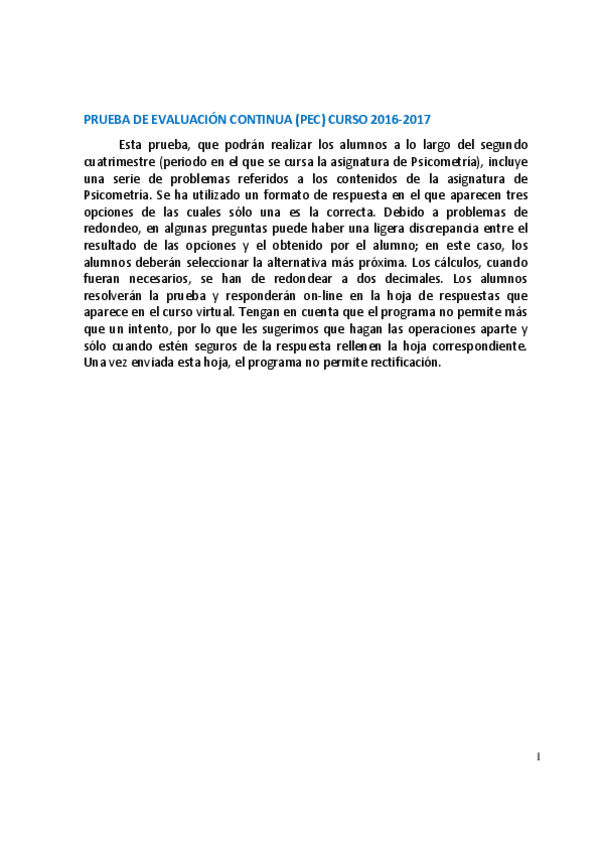 PRUEBA DE EVALUACIÓN CONTINUA (PEC) CURSO 2016-2017

Esta prueba, que podrán realizar los alumnos a lo largo del segundo cuatrimestre (periodo en el que se cursa la asignatura de Psicometría), incluye una serie de problemas referidos a los contenidos de la asignatura de Psicometría. Se ha utilizado un formato de respuesta en el que aparecen tres opciones de las cuales sólo una es la correcta. Debido a problemas de redondeo, en algunas preguntas puede haber una ligera discrepancia entre el resultado de las opciones y el obtenido por el alumno; en este caso, los alumnos deberán seleccionar la alternativa más próxima. Los cálculos, cuando fueran necesarios, se han de redondear a dos decimales. Los alumnos resolverán la prueba y responderán on-line en la hoja de respuestas que aparece en el curso virtual. Tengan en cuenta que el programa no permite más que un intento, por lo que les sugerimos que hagan las operaciones aparte y sólo cuando estén seguros de la respuesta rellenen la hoja correspondiente. Una vez enviada esta hoja, el programa no permite rectificación.

1